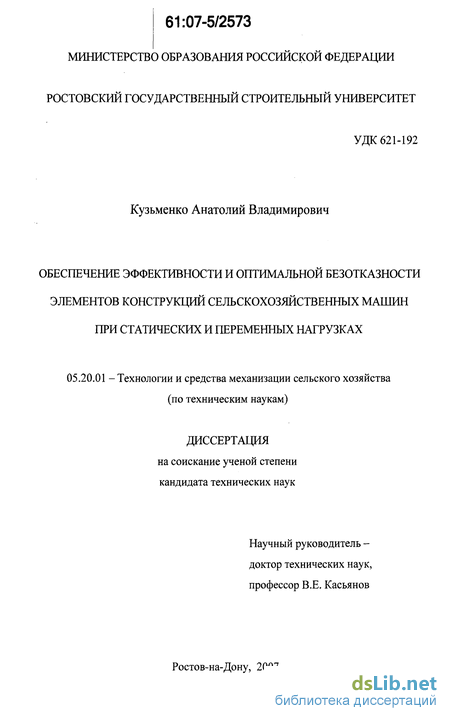 61:07-5/2573

МИНИСТЕРСТВО ОБРАЗОВАНИЯ РОССИЙСКОЙ ФЕДЕРАЦИИ

РОСТОВСКИЙ ГОСУДАРСТВЕННЫЙ СТРОИТЕЛЬНЫЙ УНИВЕРСИТЕТ

УДК 621-192

Кузьменко Анатолий Владимирович

ОБЕСПЕЧЕНИЕ ЭФФЕКТИВНОСТИ И ОПТИМАЛЬНОЙ БЕЗОТКАЗНОСТИ ЭЛЕМЕНТОВ КОНСТРУКЦИЙ СЕЛЬСКОХОЗЯЙСТВЕННЫХ МАШИН ПРИ СТАТИЧЕСКИХ И ПЕРЕМЕННЫХ НАГРУЗКАХ

05.20.01 – Технологии и средства механизации сельского хозяйства (по техническим наукам)

ДИССЕРТАЦИЯ
на соискание ученой степени
кандидата технических наук

Научный руководитель –
доктор технических наук,
профессор В.Е. Касьянов

Ростов-на-Дону, 2007

dsLib.net
библиотека диссертаций